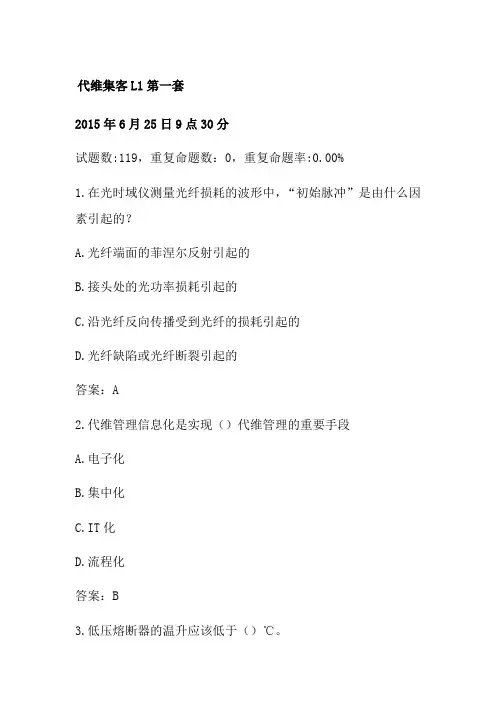 代维集客 L1 第一套

2015 年 6 月 25 日 9 点 30 分

试题数:119，重复命题数：0，重复命题率:0.00%

1.在光时域仪测量光纤损耗的波形中，“初始脉冲”是由什么因素引起的？

A.光纤端面的菲涅尔反射引起的

B.接头处的光功率损耗引起的

C.沿光纤反向传播受到光纤的损耗引起的

D.光纤缺陷或光纤断裂引起的

答案：A

2.代维管理信息化是实现（）代维管理的重要手段

A.电子化

B.集中化

C.IT 化

D.流程化

答案：B

3.低压熔断器的温升应该低于（）℃。